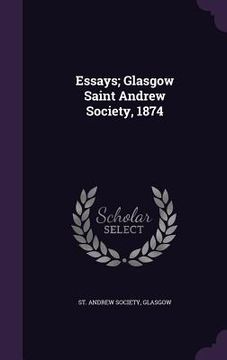 Essays; Glasgow Saint Andrew Society, 1874

Scholar SELECT

ST. ANDREW SOCIETY, GLASGOW